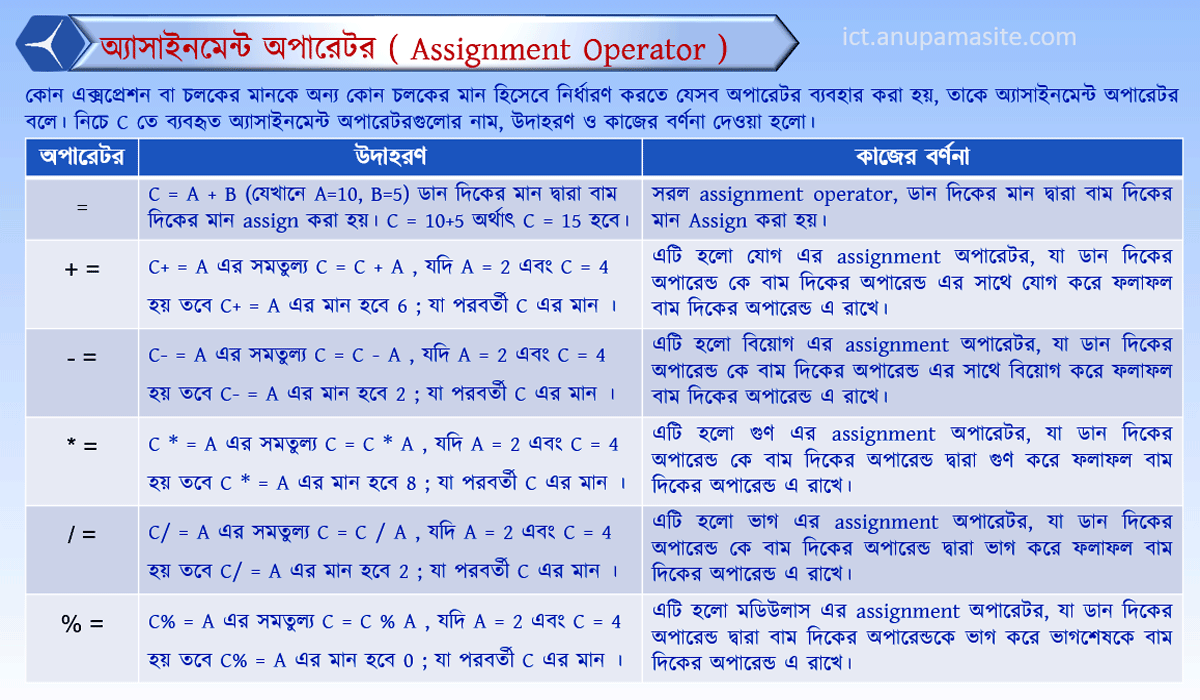 অ্যাসাইনমেন্ট অপারেটর ( Assignment Operator )

ict.anupamasite.com

কোন এক্সপ্রেশন বা চলকের মানকে অন্য কোন চলকের মান হিসেবে নির্ধারণ করতে যেসব অপারেটর ব্যবহার করা হয়, তাকে অ্যাসাইনমেন্ট অপারেটর বলে। নিচে C তে ব্যবহৃত অ্যাসাইনমেন্ট অপারেটরগুলোর নাম, উদাহরণ ও কাজের বর্ণনা দেওয়া হলো।

| অপারেটর | উদাহরণ | কাজের বর্ণনা |
|---|---|---|
| = | C = A + B (যেখানে A=10, B=5) ডান দিকের মান দ্বারা বাম দিকের মান assign করা হয়। C = 10+5 অর্থাৎ C = 15 হবে। | সরল assignment operator, ডান দিকের মান দ্বারা বাম দিকের মান Assign করা হয়। |
| + = | C+ = A এর সমতুল্য C = C + A , যদি A = 2 এবং C = 4 হয় তবে C+ = A এর মান হবে 6 ; যা পরবর্তী C এর মান । | এটি হলো যোগ এর assignment অপারেটর, যা ডান দিকের অপারেন্ড কে বাম দিকের অপারেন্ড এর সাথে যোগ করে ফলাফল বাম দিকের অপারেন্ড এ রাখে। |
| - = | C- = A এর সমতুল্য C = C - A , যদি A = 2 এবং C = 4 হয় তবে C- = A এর মান হবে 2 ; যা পরবর্তী C এর মান । | এটি হলো বিয়োগ এর assignment অপারেটর, যা ডান দিকের অপারেন্ড কে বাম দিকের অপারেন্ড এর সাথে বিয়োগ করে ফলাফল বাম দিকের অপারেন্ড এ রাখে। |
| * = | C * = A এর সমতুল্য C = C * A , যদি A = 2 এবং C = 4 হয় তবে C * = A এর মান হবে 8 ; যা পরবর্তী C এর মান । | এটি হলো গুণ এর assignment অপারেটর, যা ডান দিকের অপারেন্ড কে বাম দিকের অপারেন্ড দ্বারা গুণ করে ফলাফল বাম দিকের অপারেন্ড এ রাখে। |
| / = | C/ = A এর সমতুল্য C = C / A , যদি A = 2 এবং C = 4 হয় তবে C/ = A এর মান হবে 2 ; যা পরবর্তী C এর মান । | এটি হলো ভাগ এর assignment অপারেটর, যা ডান দিকের অপারেন্ড কে বাম দিকের অপারেন্ড দ্বারা ভাগ করে ফলাফল বাম দিকের অপারেন্ড এ রাখে। |
| % = | C% = A এর সমতুল্য C = C % A , যদি A = 2 এবং C = 4 হয় তবে C% = A এর মান হবে 0 ; যা পরবর্তী C এর মান । | এটি হলো মডিউলাস এর assignment অপারেটর, যা ডান দিকের অপারেন্ড দ্বারা বাম দিকের অপারেন্ডকে ভাগ করে ভাগশেষকে বাম দিকের অপারেন্ড এ রাখে। |